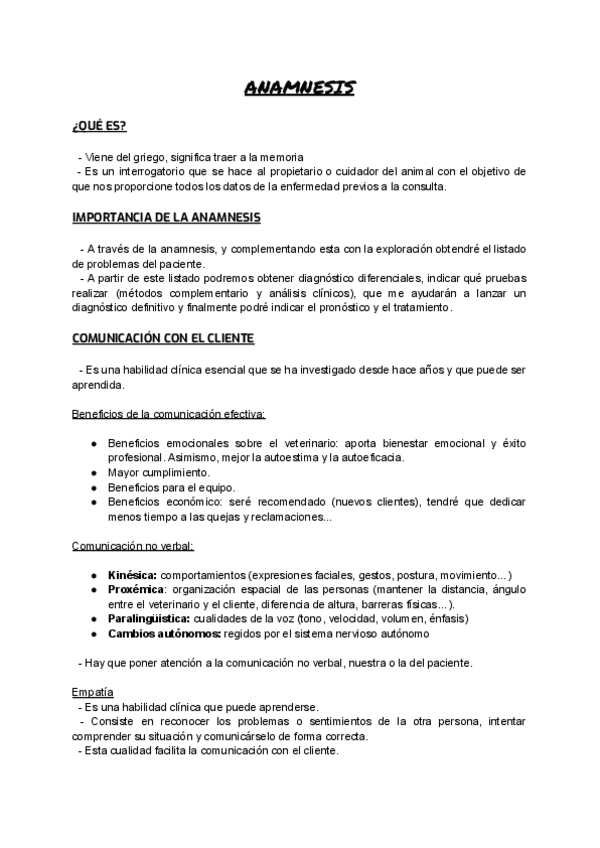 ANAMNESIS

¿QUÉ ES?

- Viene del griego, significa traer a la memoria
- Es un interrogatorio que se hace al propietario o cuidador del animal con el objetivo de que nos proporcione todos los datos de la enfermedad previos a la consulta.

IMPORTANCIA DE LA ANAMNESIS

- A través de la anamnesis, y complementando esta con la exploración obtendré el listado de problemas del paciente.
- A partir de este listado podremos obtener diagnóstico diferenciales, indicar qué pruebas realizar (métodos complementario y análisis clínicos), que me ayudarán a lanzar un diagnóstico definitivo y finalmente podré indicar el pronóstico y el tratamiento.

COMUNICACIÓN CON EL CLIENTE

- Es una habilidad clínica esencial que se ha investigado desde hace años y que puede ser aprendida.

Beneficios de la comunicación efectiva:

● Beneficios emocionales sobre el veterinario: aporta bienestar emocional y éxito profesional. Asimismo, mejor la autoestima y la autoeficacia.
● Mayor cumplimiento.
● Beneficios para el equipo.
● Beneficios económico: seré recomendado (nuevos clientes), tendré que dedicar menos tiempo a las quejas y reclamaciones...

Comunicación no verbal:

● Kinésica: comportamientos (expresiones faciales, gestos, postura, movimiento...)
● Proxémica: organización espacial de las personas (mantener la distancia, ángulo entre el veterinario y el cliente, diferencia de altura, barreras físicas...).
● Paralingüística: cualidades de la voz (tono, velocidad, volumen, énfasis)
● Cambios autónomos: regidos por el sistema nervioso autónomo

- Hay que poner atención a la comunicación no verbal, nuestra o la del paciente.

Empatía
- Es una habilidad clínica que puede aprenderse.
- Consiste en reconocer los problemas o sentimientos de la otra persona, intentar comprender su situación y comunicárselo de forma correcta.
- Esta cualidad facilita la comunicación con el cliente.